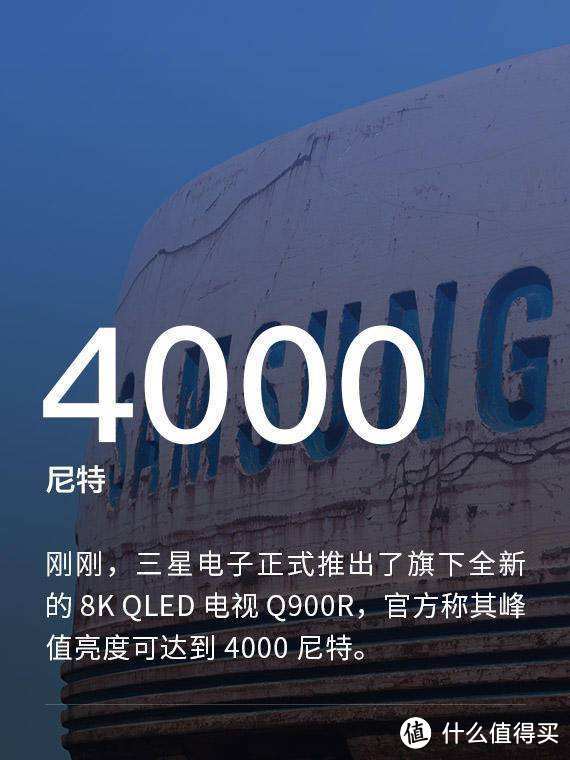 SAMSUNG

4000

尼特

刚刚，三星电子正式推出了旗下全新的 8K QLED 电视 Q900R，官方称其峰值亮度可达到 4000 尼特。

值 什么值得买